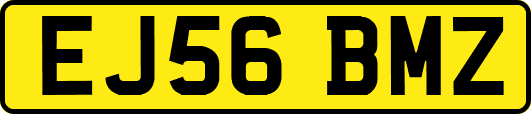 EJ56 BMZ